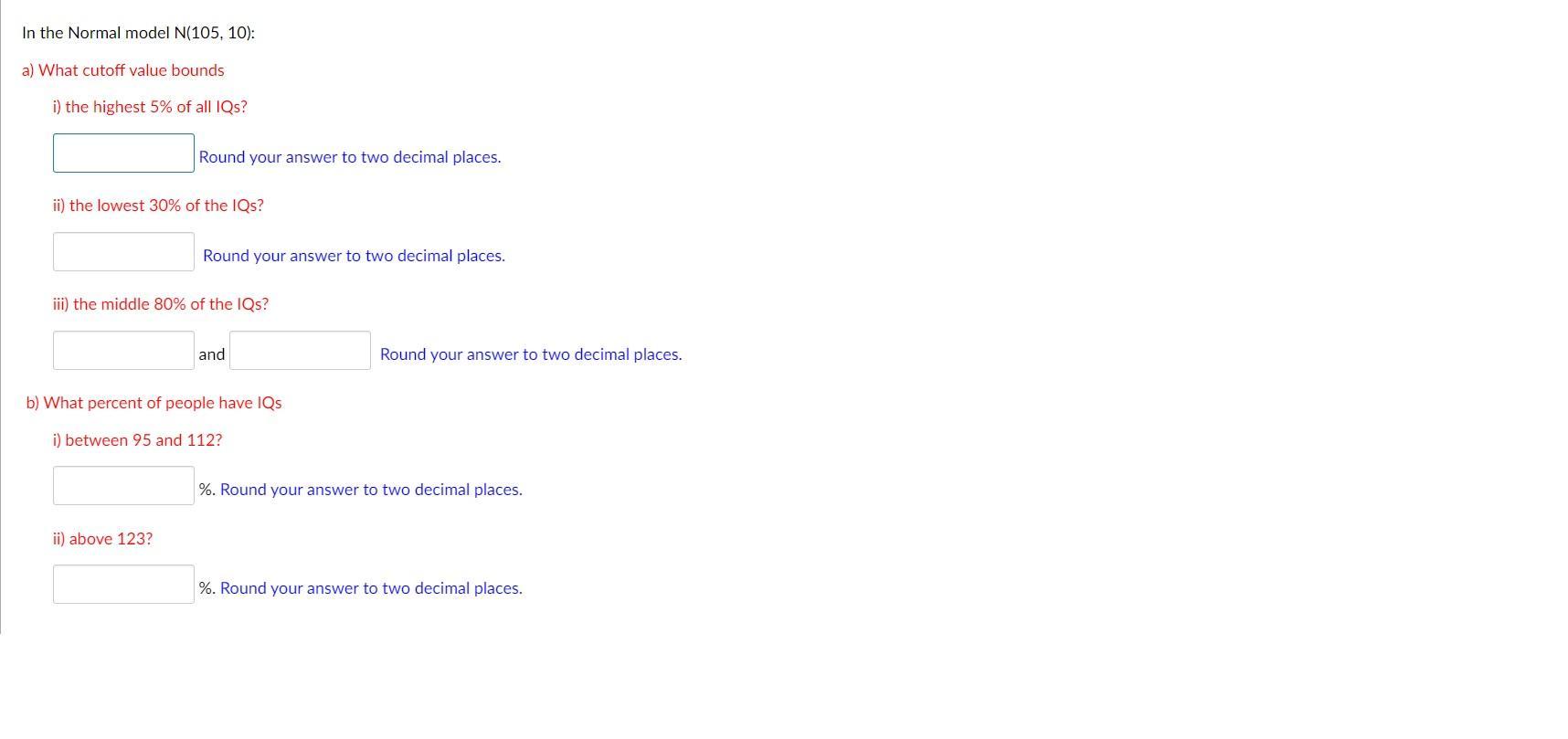 In the Normal model N(105, 10):

a) What cutoff value bounds

i) the highest 5% of all IQs?

Round your answer to two decimal places.

ii) the lowest 30% of the IQs?

Round your answer to two decimal places.

iii) the middle 80% of the IQs?

and Round your answer to two decimal places.

b) What percent of people have IQs

i) between 95 and 112?

%. Round your answer to two decimal places.

ii) above 123?

%. Round your answer to two decimal places.